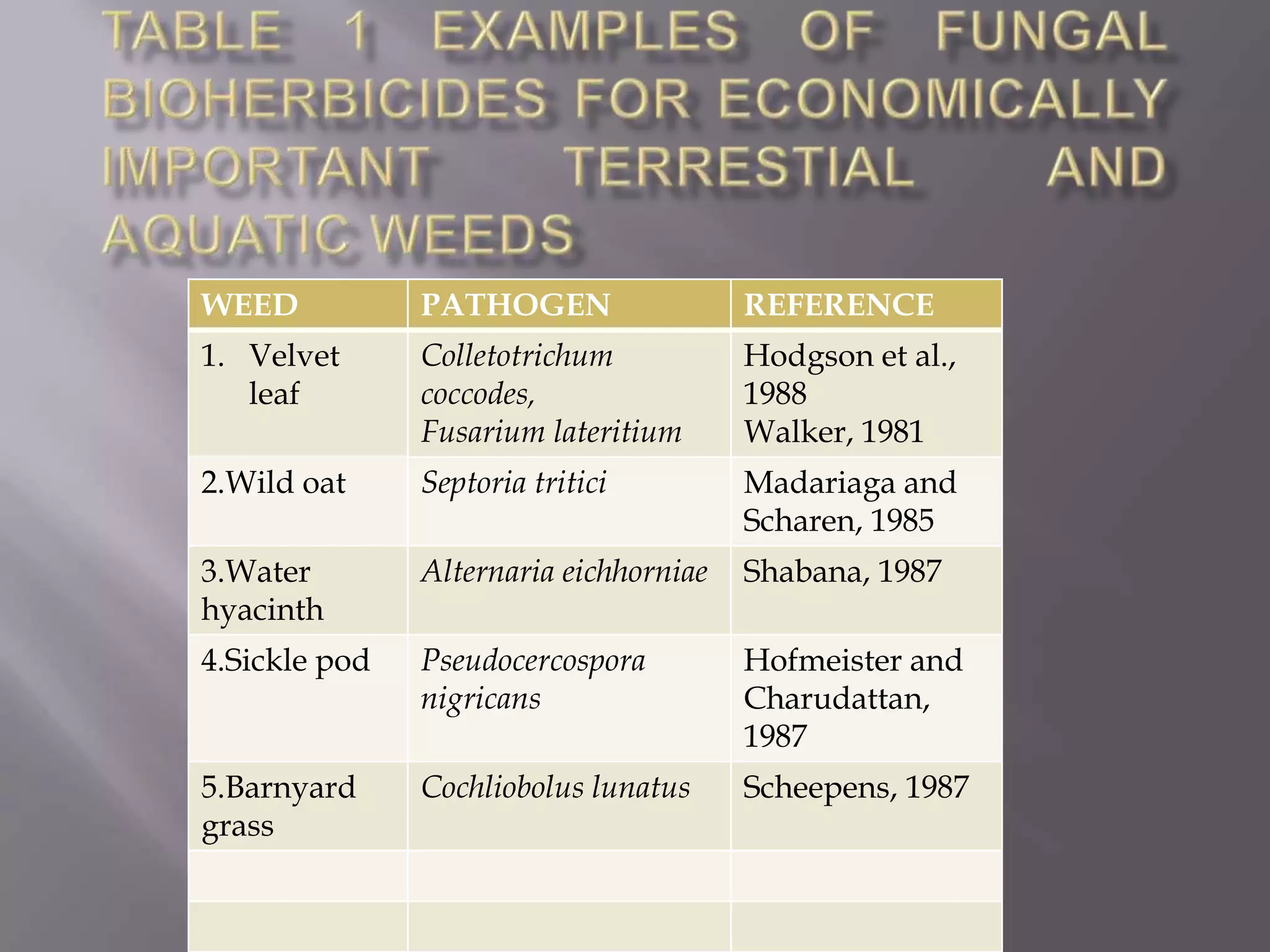 TABLE 1 EXAMPLES OF FUNGAL BIOHERBICIDES FOR ECONOMICALLY IMPORTANT TERRESTIAL AND AQUATIC WEEDS

| WEED | PATHOGEN | REFERENCE |
|---|---|---|
| 1. Velvet leaf | Colletotrichum coccodes, Fusarium lateritium | Hodgson et al., 1988 Walker, 1981 |
| 2.Wild oat | Septoria tritici | Madariaga and Scharen, 1985 |
| 3.Water hyacinth | Alternaria eichhorniae | Shabana, 1987 |
| 4.Sickle pod | Pseudocercospora nigricans | Hofmeister and Charudattan, 1987 |
| 5.Barnyard grass | Cochliobolus lunatus | Scheepens, 1987 |
| | | |
| | | |